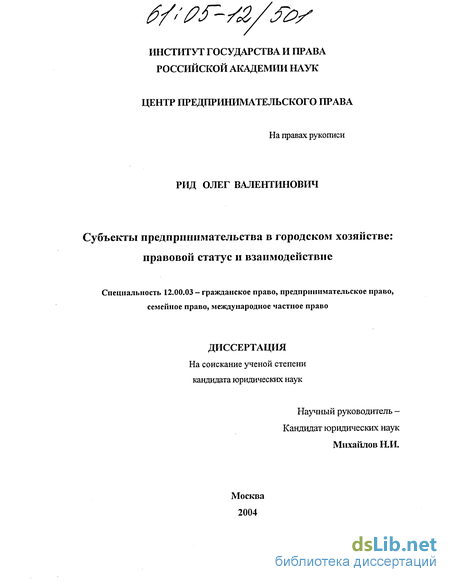 61:05-12/501

ИНСТИТУТ ГОСУДАРСТВА И ПРАВА
РОССИЙСКОЙ АКАДЕМИИ НАУК

ЦЕНТР ПРЕДПРИНИМАТЕЛЬСКОГО ПРАВА

На правах рукописи

РИД ОЛЕГ ВАЛЕНТИНОВИЧ

Субъекты предпринимательства в городском хозяйстве: правовой статус и взаимодействие

Специальность 12.00.03 – гражданское право, предпринимательское право, семейное право, международное частное право

ДИССЕРТАЦИЯ
На соискание ученой степени
кандидата юридических наук

Научный руководитель –
Кандидат юридических наук
Михайлов Н.И.

Москва
2004

dsLib.net
библиотека диссертаций